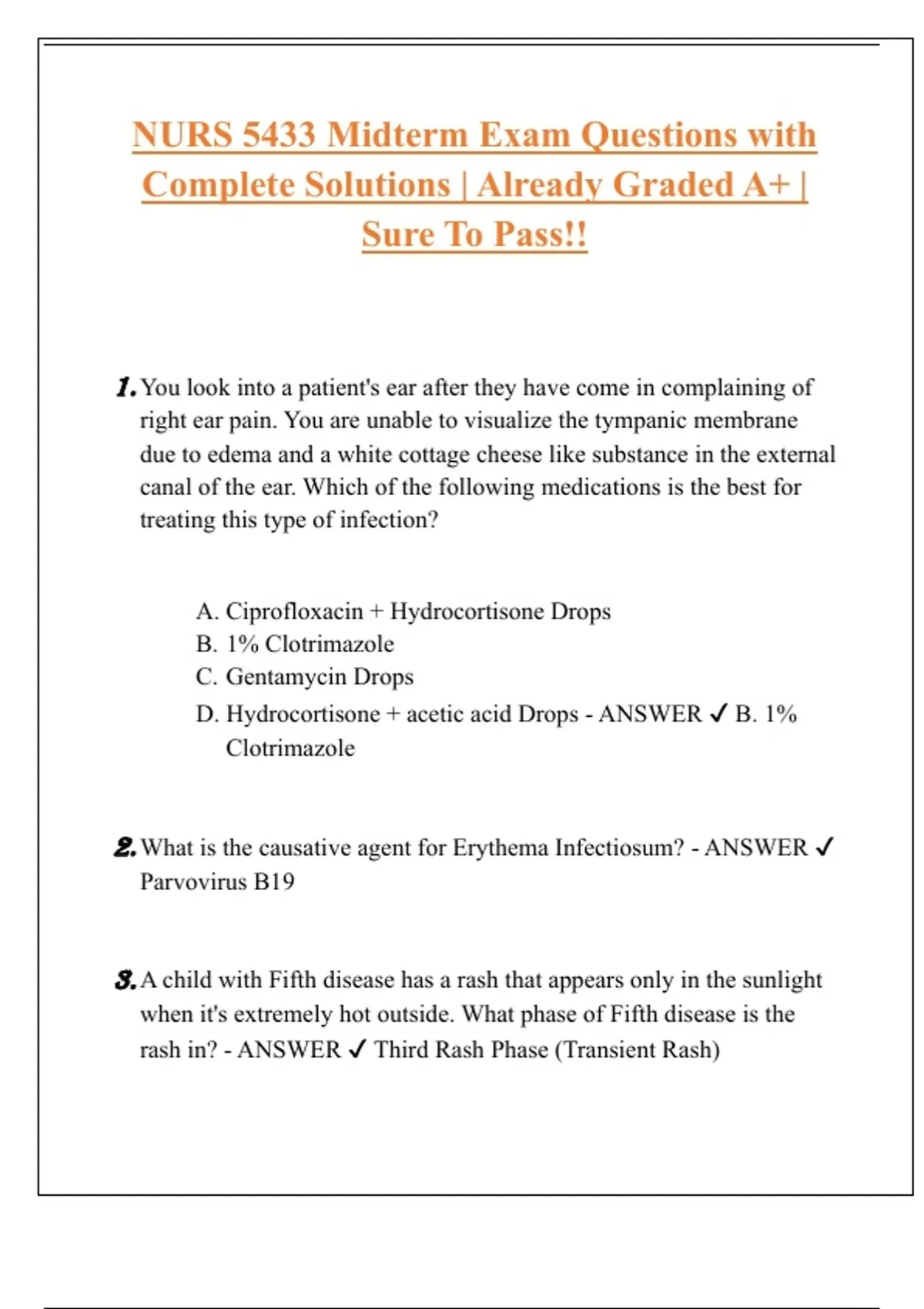 NURS 5433 Midterm Exam Questions with Complete Solutions | Already Graded A+ | Sure To Pass!!

1. You look into a patient's ear after they have come in complaining of right ear pain. You are unable to visualize the tympanic membrane due to edema and a white cottage cheese like substance in the external canal of the ear. Which of the following medications is the best for treating this type of infection?

A. Ciprofloxacin + Hydrocortisone Drops
B. 1% Clotrimazole
C. Gentamycin Drops
D. Hydrocortisone + acetic acid Drops - ANSWER ✓ B. 1% Clotrimazole

2. What is the causative agent for Erythema Infectiosum? - ANSWER ✓ Parvovirus B19

3. A child with Fifth disease has a rash that appears only in the sunlight when it's extremely hot outside. What phase of Fifth disease is the rash in? - ANSWER ✓ Third Rash Phase (Transient Rash)